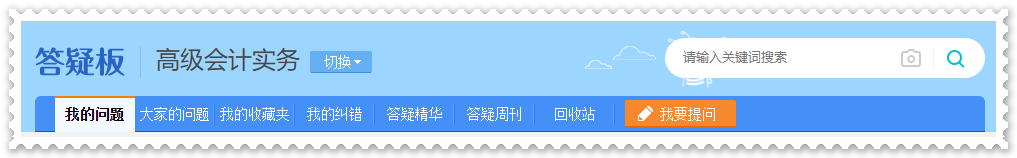 答疑板 高级会计实务 切换

请输入关键词搜索

我的问题 大家的问题 我的收藏夹 我的纠错 答疑精华 答疑周刊 回收站 我要提问